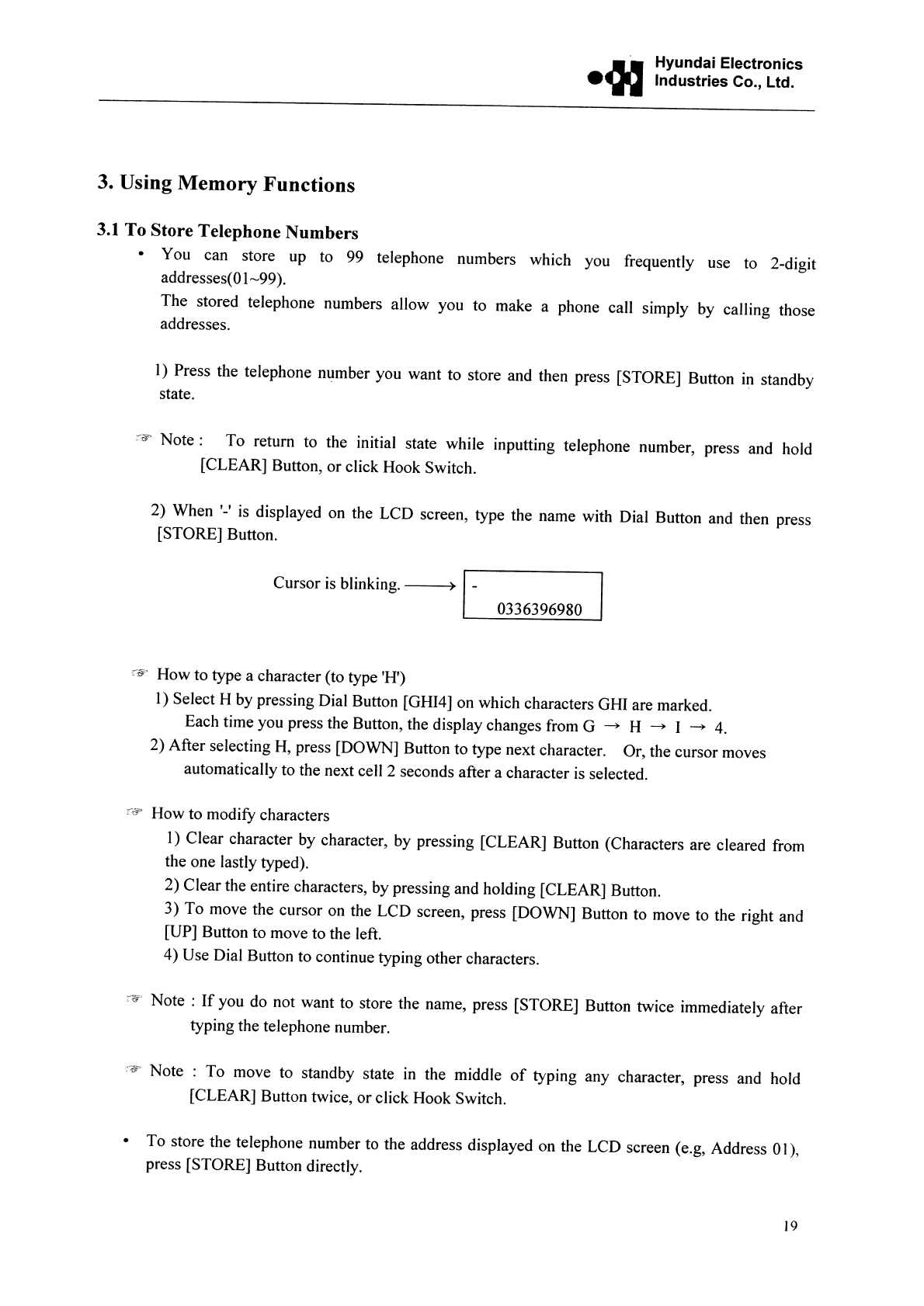 Hyundai Electronics Industries Co., Ltd.

3. Using Memory Functions

3.1 To Store Telephone Numbers

• You can store up to 99 telephone numbers which you frequently use to 2-digit addresses(01~99).
The stored telephone numbers allow you to make a phone call simply by calling those addresses.

1) Press the telephone number you want to store and then press [STORE] Button in standby state.

☞ Note : To return to the initial state while inputting telephone number, press and hold [CLEAR] Button, or click Hook Switch.

2) When '-' is displayed on the LCD screen, type the name with Dial Button and then press [STORE] Button.

Cursor is blinking. ⟶ -
0336396980

☞ How to type a character (to type 'H')
1) Select H by pressing Dial Button [GHI4] on which characters GHI are marked.
Each time you press the Button, the display changes from G → H → I → 4.
2) After selecting H, press [DOWN] Button to type next character. Or, the cursor moves automatically to the next cell 2 seconds after a character is selected.

☞ How to modify characters
1) Clear character by character, by pressing [CLEAR] Button (Characters are cleared from the one lastly typed).
2) Clear the entire characters, by pressing and holding [CLEAR] Button.
3) To move the cursor on the LCD screen, press [DOWN] Button to move to the right and [UP] Button to move to the left.
4) Use Dial Button to continue typing other characters.

☞ Note : If you do not want to store the name, press [STORE] Button twice immediately after typing the telephone number.

☞ Note : To move to standby state in the middle of typing any character, press and hold [CLEAR] Button twice, or click Hook Switch.

• To store the telephone number to the address displayed on the LCD screen (e.g, Address 01), press [STORE] Button directly.

19